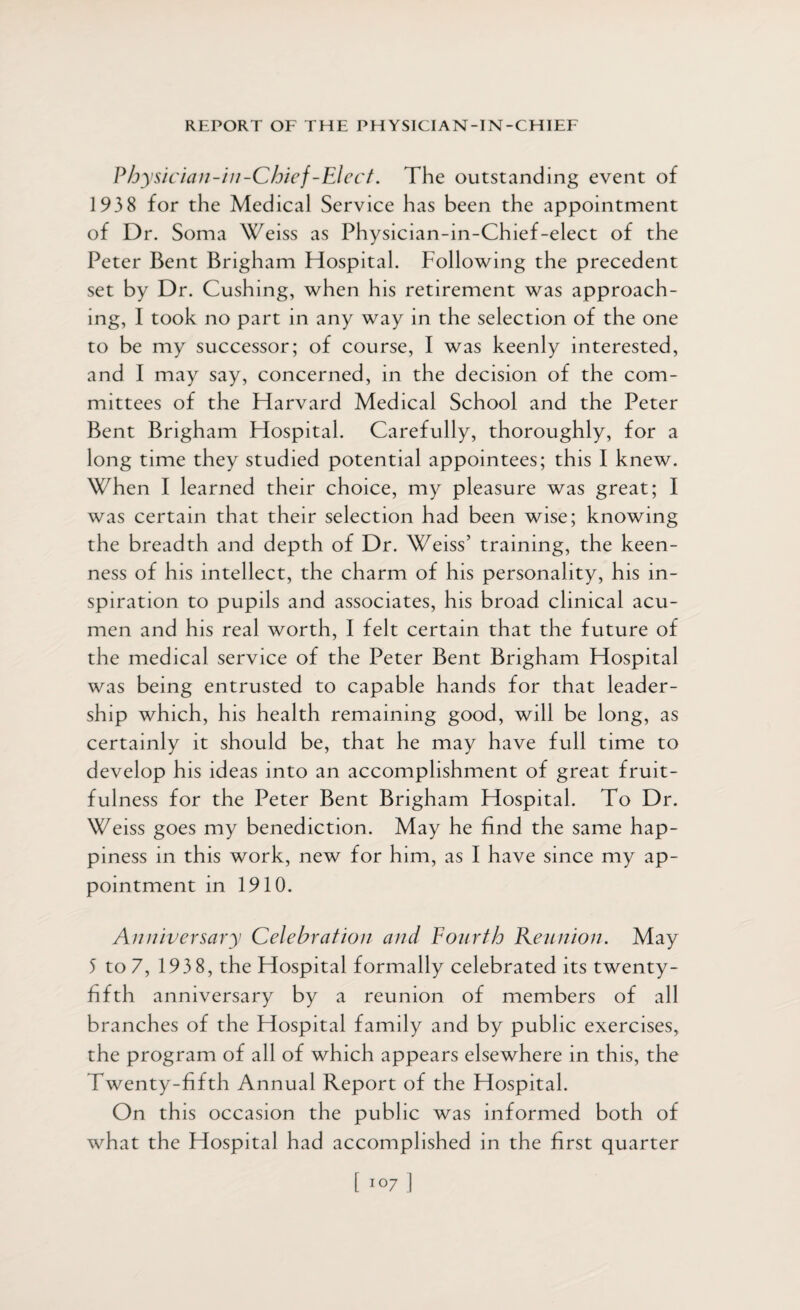 REPORT OF THE PHYSICIAN-IN-CHIEF

Physician-in-Chief-Elect. The outstanding event of 1938 for the Medical Service has been the appointment of Dr. Soma Weiss as Physician-in-Chief-elect of the Peter Bent Brigham Hospital. Following the precedent set by Dr. Cushing, when his retirement was approaching, I took no part in any way in the selection of the one to be my successor; of course, I was keenly interested, and I may say, concerned, in the decision of the committees of the Harvard Medical School and the Peter Bent Brigham Hospital. Carefully, thoroughly, for a long time they studied potential appointees; this I knew. When I learned their choice, my pleasure was great; I was certain that their selection had been wise; knowing the breadth and depth of Dr. Weiss' training, the keenness of his intellect, the charm of his personality, his inspiration to pupils and associates, his broad clinical acumen and his real worth, I felt certain that the future of the medical service of the Peter Bent Brigham Hospital was being entrusted to capable hands for that leadership which, his health remaining good, will be long, as certainly it should be, that he may have full time to develop his ideas into an accomplishment of great fruitfulness for the Peter Bent Brigham Hospital. To Dr. Weiss goes my benediction. May he find the same happiness in this work, new for him, as I have since my appointment in 1910.

Anniversary Celebration and Fourth Reunion. May 5 to 7, 1938, the Hospital formally celebrated its twenty-fifth anniversary by a reunion of members of all branches of the Hospital family and by public exercises, the program of all of which appears elsewhere in this, the Twenty-fifth Annual Report of the Hospital.

On this occasion the public was informed both of what the Hospital had accomplished in the first quarter

[ 107 ]